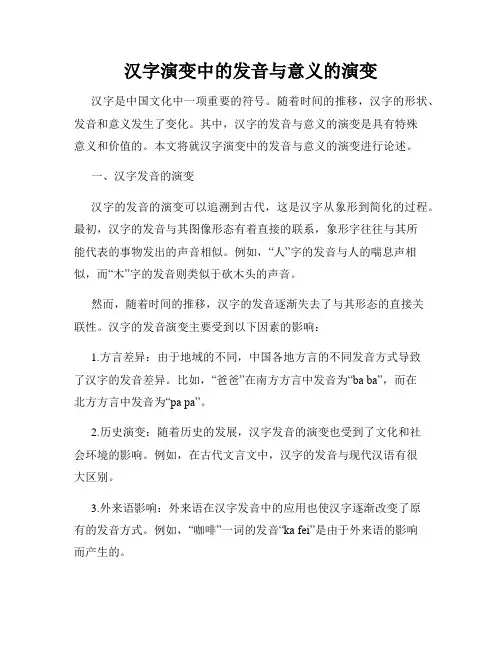 汉字演变中的发音与意义的演变

汉字是中国文化中一项重要的符号。随着时间的推移，汉字的形状、发音和意义发生了变化。其中，汉字的发音与意义的演变是具有特殊意义和价值的。本文将就汉字演变中的发音与意义的演变进行论述。

一、汉字发音的演变

汉字的发音的演变可以追溯到古代，这是汉字从象形到简化的过程。最初，汉字的发音与其图像形态有着直接的联系，象形字往往与其所能代表的事物发出的声音相似。例如，“人”字的发音与人的喘息声相似，而“木”字的发音则类似于砍木头的声音。

然而，随着时间的推移，汉字的发音逐渐失去了与其形态的直接关联性。汉字的发音演变主要受到以下因素的影响：

1.方言差异：由于地域的不同，中国各地方言的不同发音方式导致了汉字的发音差异。比如，“爸爸”在南方方言中发音为“ba ba”，而在北方方言中发音为“pa pa”。

2.历史演变：随着历史的发展，汉字发音的演变也受到了文化和社会环境的影响。例如，在古代文言文中，汉字的发音与现代汉语有很大区别。

3.外来语影响：外来语在汉字发音中的应用也使汉字逐渐改变了原有的发音方式。例如，“咖啡”一词的发音“ka fei”是由于外来语的影响而产生的。